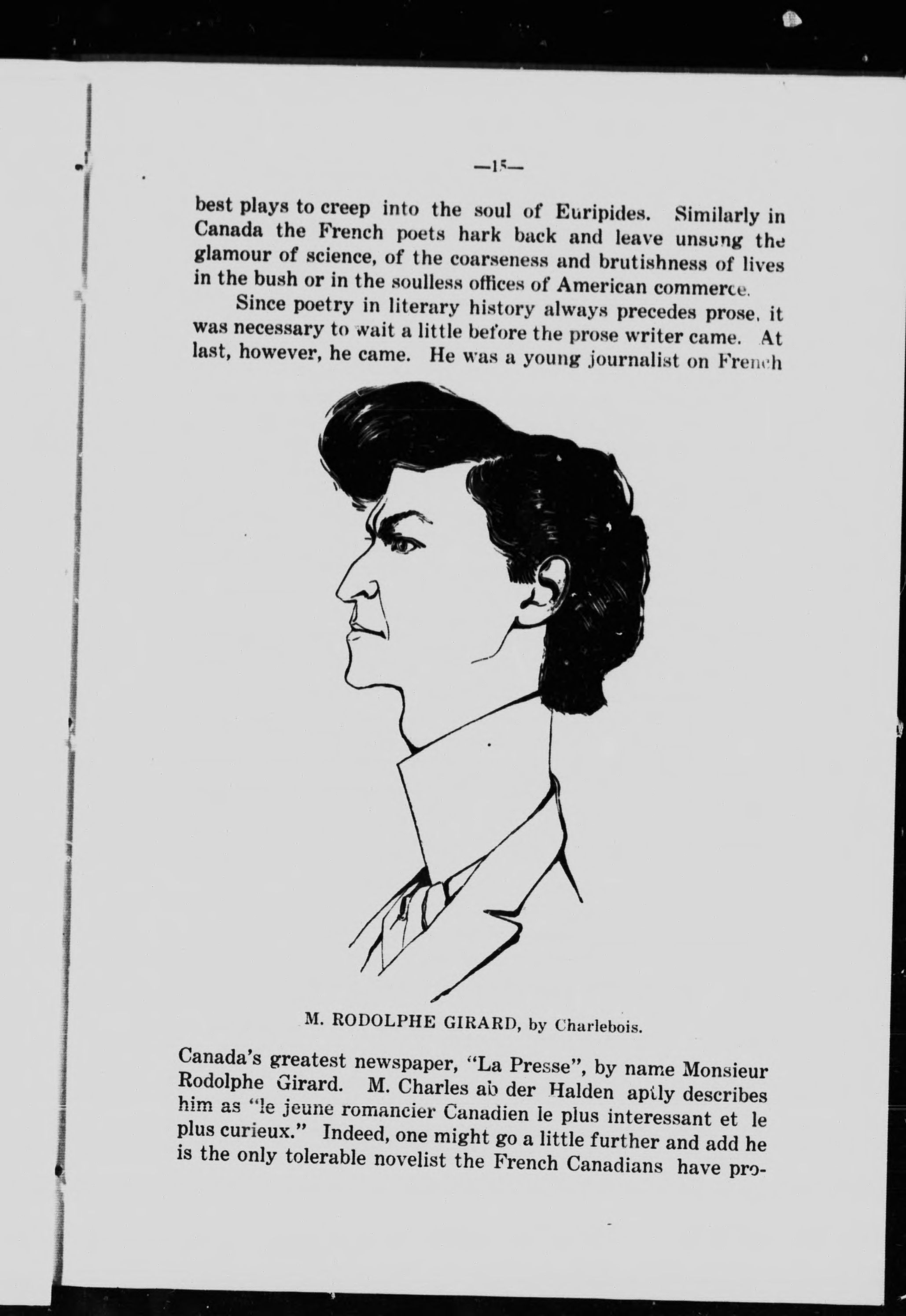 —15—

best plays to creep into the soul of Euripides. Similarly in Canada the French poets hark back and leave unsung the glamour of science, of the coarseness and brutishness of lives in the bush or in the soulless offices of American commerce.

Since poetry in literary history always precedes prose, it was necessary to wait a little before the prose writer came. At last, however, he came. He was a young journalist on French

M. RODOLPHE GIRARD, by Charlebois.

Canada's greatest newspaper, "La Presse", by name Monsieur Rodolphe Girard. M. Charles ab der Halden aptly describes him as "le jeune romancier Canadien le plus interessant et le plus curieux." Indeed, one might go a little further and add he is the only tolerable novelist the French Canadians have pro-